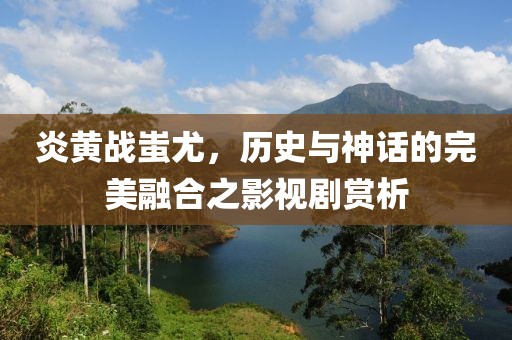 炎黄战蚩尤，历史与神话的完美融合之影视剧赏析